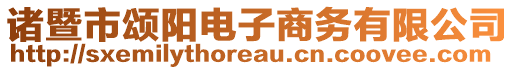 诸暨市颂阳电子商务有限公司
http://sxemilythoreau.cn.coovee.com